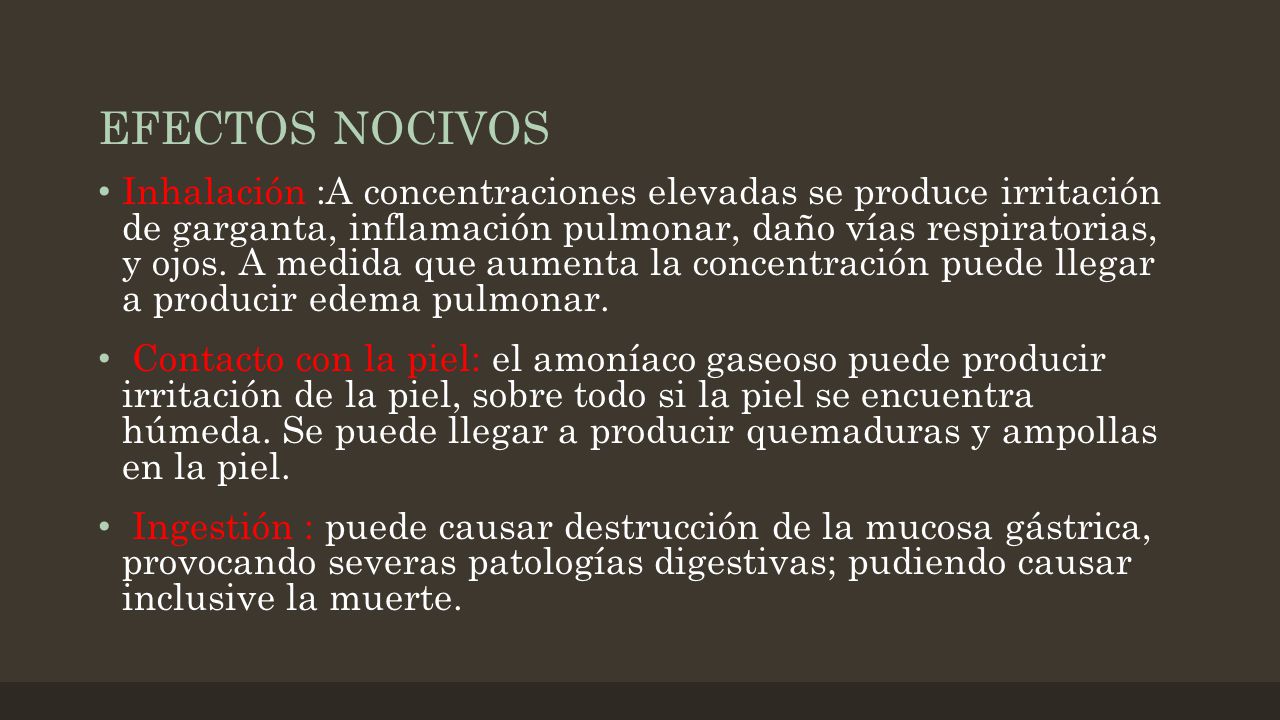 EFECTOS NOCIVOS

• Inhalación :A concentraciones elevadas se produce irritación de garganta, inflamación pulmonar, daño vías respiratorias, y ojos. A medida que aumenta la concentración puede llegar a producir edema pulmonar.

• Contacto con la piel: el amoníaco gaseoso puede producir irritación de la piel, sobre todo si la piel se encuentra húmeda. Se puede llegar a producir quemaduras y ampollas en la piel.

• Ingestión : puede causar destrucción de la mucosa gástrica, provocando severas patologías digestivas; pudiendo causar inclusive la muerte.